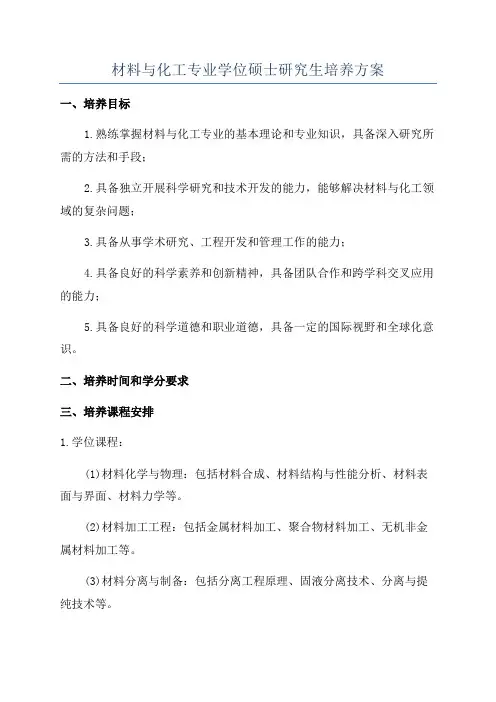 材料与化工专业学位硕士研究生培养方案

一、培养目标

1.熟练掌握材料与化工专业的基本理论和专业知识，具备深入研究所需的方法和手段；

2.具备独立开展科学研究和技术开发的能力，能够解决材料与化工领域的复杂问题；

3.具备从事学术研究、工程开发和管理工作的能力；

4.具备良好的科学素养和创新精神，具备团队合作和跨学科交叉应用的能力；

5.具备良好的科学道德和职业道德，具备一定的国际视野和全球化意识。

二、培养时间和学分要求

三、培养课程安排

1.学位课程：

(1)材料化学与物理：包括材料合成、材料结构与性能分析、材料表面与界面、材料力学等。

(2)材料加工工程：包括金属材料加工、聚合物材料加工、无机非金属材料加工等。

(3)材料分离与制备：包括分离工程原理、固液分离技术、分离与提纯技术等。